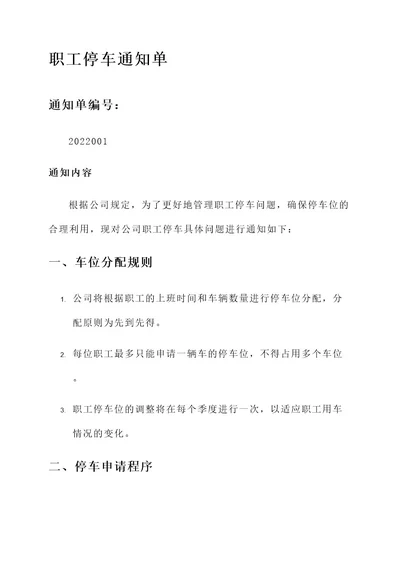 职工停车通知单

通知单编号：

2022001

通知内容

根据公司规定，为了更好地管理职工停车问题，确保停车位的合理利用，现对公司职工停车具体问题进行通知如下：

一、车位分配规则

1. 公司将根据职工的上班时间和车辆数量进行停车位分配，分配原则为先到先得。

2. 每位职工最多只能申请一辆车的停车位，不得占用多个车位。

3. 职工停车位的调整将在每个季度进行一次，以适应职工用车情况的变化。

二、停车申请程序